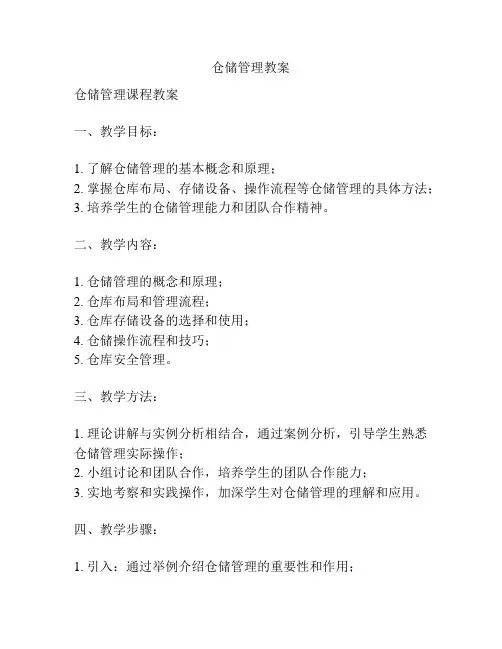 仓储管理教案

仓储管理课程教案

一、教学目标：

1. 了解仓储管理的基本概念和原理；
2. 掌握仓库布局、存储设备、操作流程等仓储管理的具体方法；
3. 培养学生的仓储管理能力和团队合作精神。

二、教学内容：

1. 仓储管理的概念和原理；
2. 仓库布局和管理流程；
3. 仓库存储设备的选择和使用；
4. 仓储操作流程和技巧；
5. 仓库安全管理。

三、教学方法：

1. 理论讲解与实例分析相结合，通过案例分析，引导学生熟悉仓储管理实际操作；
2. 小组讨论和团队合作，培养学生的团队合作能力；
3. 实地考察和实践操作，加深学生对仓储管理的理解和应用。

四、教学步骤：

1. 引入：通过举例介绍仓储管理的重要性和作用；